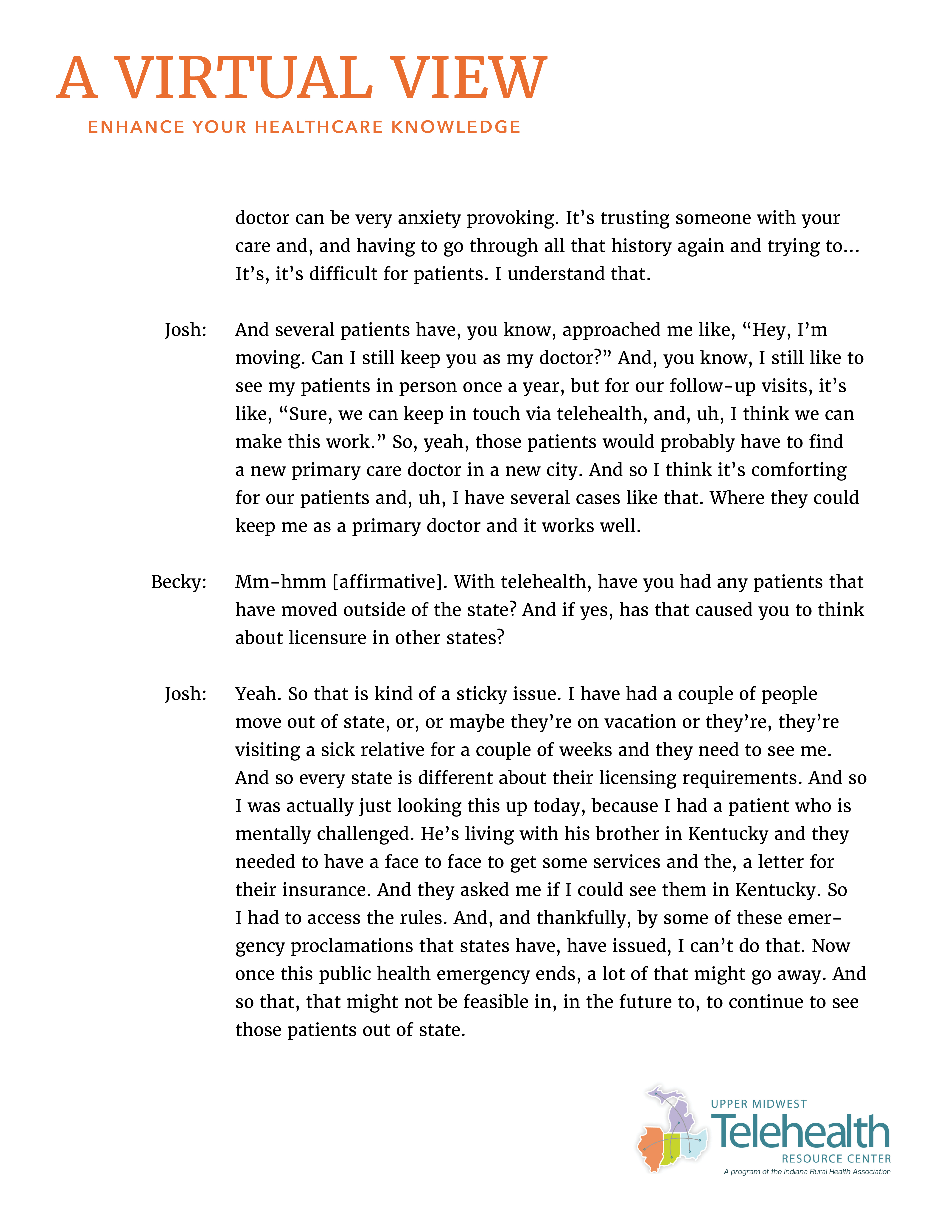 A VIRTUAL VIEW
ENHANCE YOUR HEALTHCARE KNOWLEDGE

doctor can be very anxiety provoking. It's trusting someone with your care and, and having to go through all that history again and trying to... It's, it's difficult for patients. I understand that.

Josh: And several patients have, you know, approached me like, "Hey, I'm moving. Can I still keep you as my doctor?" And, you know, I still like to see my patients in person once a year, but for our follow-up visits, it's like, "Sure, we can keep in touch via telehealth, and, uh, I think we can make this work." So, yeah, those patients would probably have to find a new primary care doctor in a new city. And so I think it's comforting for our patients and, uh, I have several cases like that. Where they could keep me as a primary doctor and it works well.

Becky: Mm-hmm [affirmative]. With telehealth, have you had any patients that have moved outside of the state? And if yes, has that caused you to think about licensure in other states?

Josh: Yeah. So that is kind of a sticky issue. I have had a couple of people move out of state, or, or maybe they're on vacation or they're, they're visiting a sick relative for a couple of weeks and they need to see me. And so every state is different about their licensing requirements. And so I was actually just looking this up today, because I had a patient who is mentally challenged. He's living with his brother in Kentucky and they needed to have a face to face to get some services and the, a letter for their insurance. And they asked me if I could see them in Kentucky. So I had to access the rules. And, and thankfully, by some of these emergency proclamations that states have, have issued, I can't do that. Now once this public health emergency ends, a lot of that might go away. And so that, that might not be feasible in, in the future to, to continue to see those patients out of state.

UPPER MIDWEST
Telehealth
RESOURCE CENTER
A program of the Indiana Rural Health Association